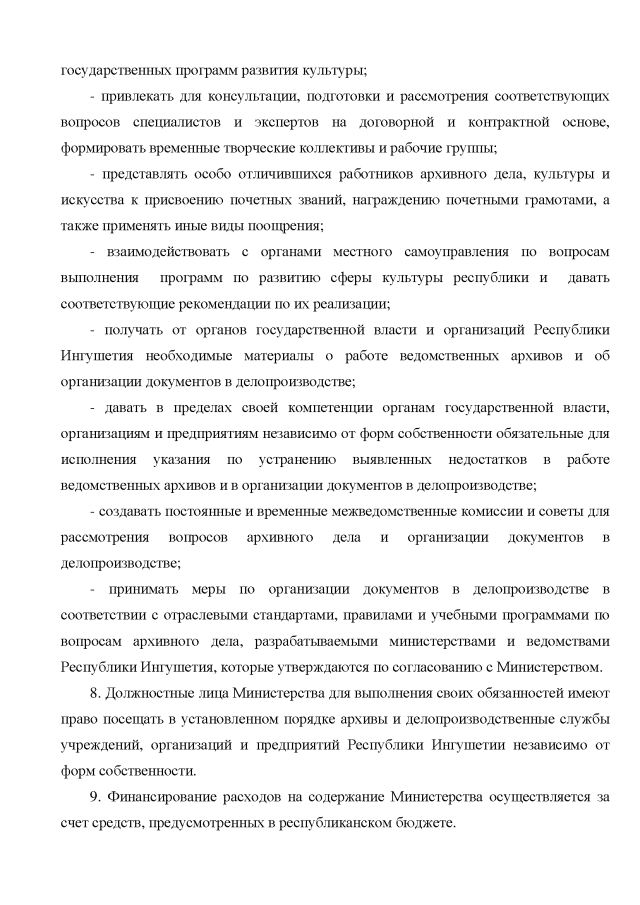 государственных программ развития культуры;

- привлекать для консультации, подготовки и рассмотрения соответствующих вопросов специалистов и экспертов на договорной и контрактной основе, формировать временные творческие коллективы и рабочие группы;

- представлять особо отличившихся работников архивного дела, культуры и искусства к присвоению почетных званий, награждению почетными грамотами, а также применять иные виды поощрения;

- взаимодействовать с органами местного самоуправления по вопросам выполнения программ по развитию сферы культуры республики и давать соответствующие рекомендации по их реализации;

- получать от органов государственной власти и организаций Республики Ингушетия необходимые материалы о работе ведомственных архивов и об организации документов в делопроизводстве;

- давать в пределах своей компетенции органам государственной власти, организациям и предприятиям независимо от форм собственности обязательные для исполнения указания по устранению выявленных недостатков в работе ведомственных архивов и в организации документов в делопроизводстве;

- создавать постоянные и временные межведомственные комиссии и советы для рассмотрения вопросов архивного дела и организации документов в делопроизводстве;

- принимать меры по организации документов в делопроизводстве в соответствии с отраслевыми стандартами, правилами и учебными программами по вопросам архивного дела, разрабатываемыми министерствами и ведомствами Республики Ингушетия, которые утверждаются по согласованию с Министерством.

8. Должностные лица Министерства для выполнения своих обязанностей имеют право посещать в установленном порядке архивы и делопроизводственные службы учреждений, организаций и предприятий Республики Ингушетии независимо от форм собственности.

9. Финансирование расходов на содержание Министерства осуществляется за счет средств, предусмотренных в республиканском бюджете.